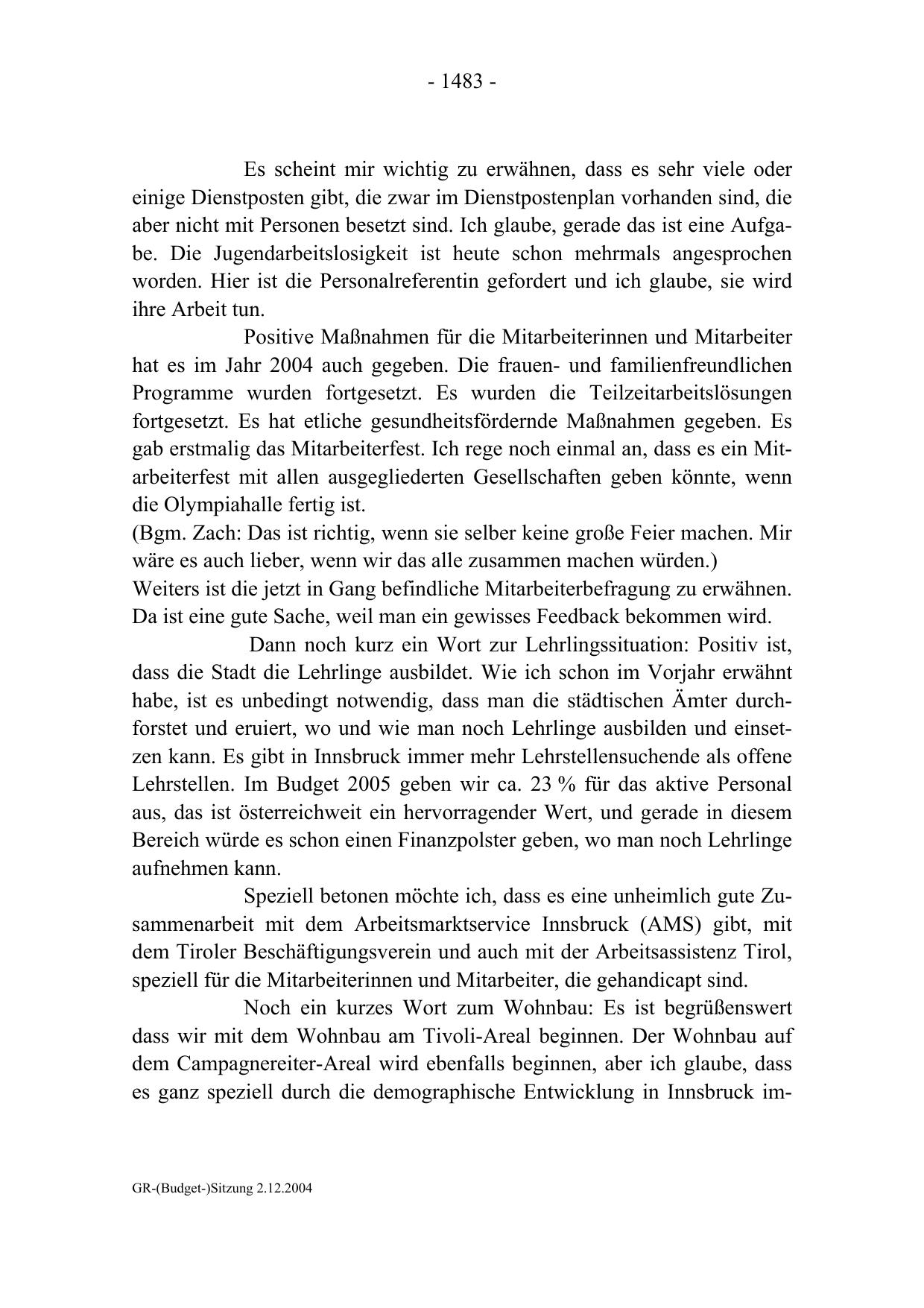 - 1483 -

Es scheint mir wichtig zu erwähnen, dass es sehr viele oder einige Dienstposten gibt, die zwar im Dienstpostenplan vorhanden sind, die aber nicht mit Personen besetzt sind. Ich glaube, gerade das ist eine Aufgabe. Die Jugendarbeitslosigkeit ist heute schon mehrmals angesprochen worden. Hier ist die Personalreferentin gefordert und ich glaube, sie wird ihre Arbeit tun.

Positive Maßnahmen für die Mitarbeiterinnen und Mitarbeiter hat es im Jahr 2004 auch gegeben. Die frauen- und familienfreundlichen Programme wurden fortgesetzt. Es wurden die Teilzeitarbeitslösungen fortgesetzt. Es hat etliche gesundheitsfördernde Maßnahmen gegeben. Es gab erstmalig das Mitarbeiterfest. Ich rege noch einmal an, dass es ein Mitarbeiterfest mit allen ausgegliederten Gesellschaften geben könnte, wenn die Olympiahalle fertig ist.
(Bgm. Zach: Das ist richtig, wenn sie selber keine große Feier machen. Mir wäre es auch lieber, wenn wir das alle zusammen machen würden.)
Weiters ist die jetzt in Gang befindliche Mitarbeiterbefragung zu erwähnen. Da ist eine gute Sache, weil man ein gewisses Feedback bekommen wird.

Dann noch kurz ein Wort zur Lehrlingssituation: Positiv ist, dass die Stadt die Lehrlinge ausbildet. Wie ich schon im Vorjahr erwähnt habe, ist es unbedingt notwendig, dass man die städtischen Ämter durchforstet und eruiert, wo und wie man noch Lehrlinge ausbilden und einsetzen kann. Es gibt in Innsbruck immer mehr Lehrstellensuchende als offene Lehrstellen. Im Budget 2005 geben wir ca. 23 % für das aktive Personal aus, das ist österreichweit ein hervorragender Wert, und gerade in diesem Bereich würde es schon einen Finanzpolster geben, wo man noch Lehrlinge aufnehmen kann.

Speziell betonen möchte ich, dass es eine unheimlich gute Zusammenarbeit mit dem Arbeitsmarktservice Innsbruck (AMS) gibt, mit dem Tiroler Beschäftigungsverein und auch mit der Arbeitsassistenz Tirol, speziell für die Mitarbeiterinnen und Mitarbeiter, die gehandicapt sind.

Noch ein kurzes Wort zum Wohnbau: Es ist begrüßenswert dass wir mit dem Wohnbau am Tivoli-Areal beginnen. Der Wohnbau auf dem Campagnereiter-Areal wird ebenfalls beginnen, aber ich glaube, dass es ganz speziell durch die demographische Entwicklung in Innsbruck im-

GR-(Budget-)Sitzung 2.12.2004